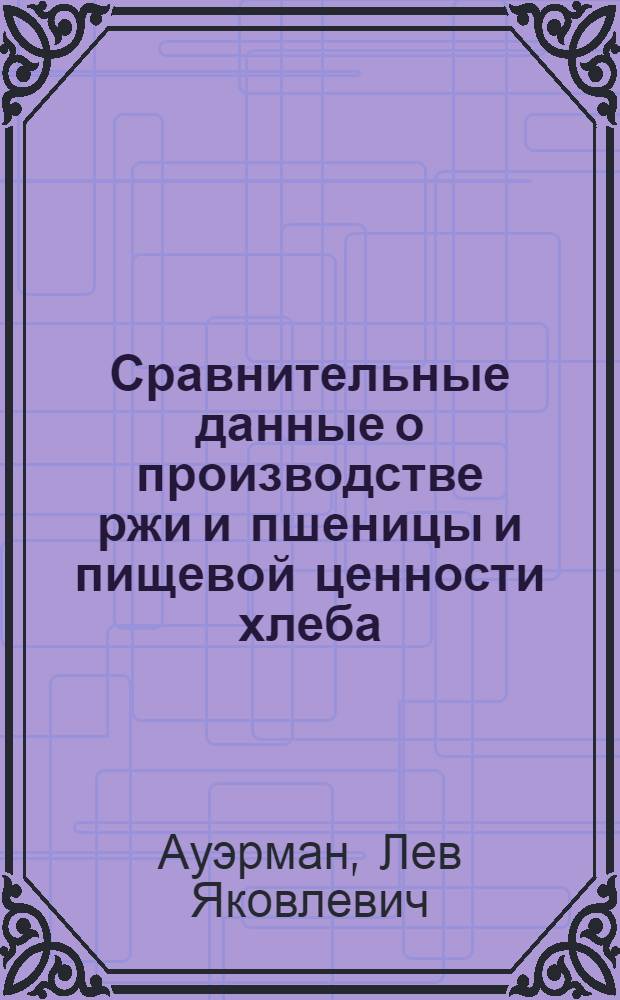 Сравнительные данные о производстве ржи и пшеницы и пищевой ценности хлеба

Ауэрман, Лев Яковлевич